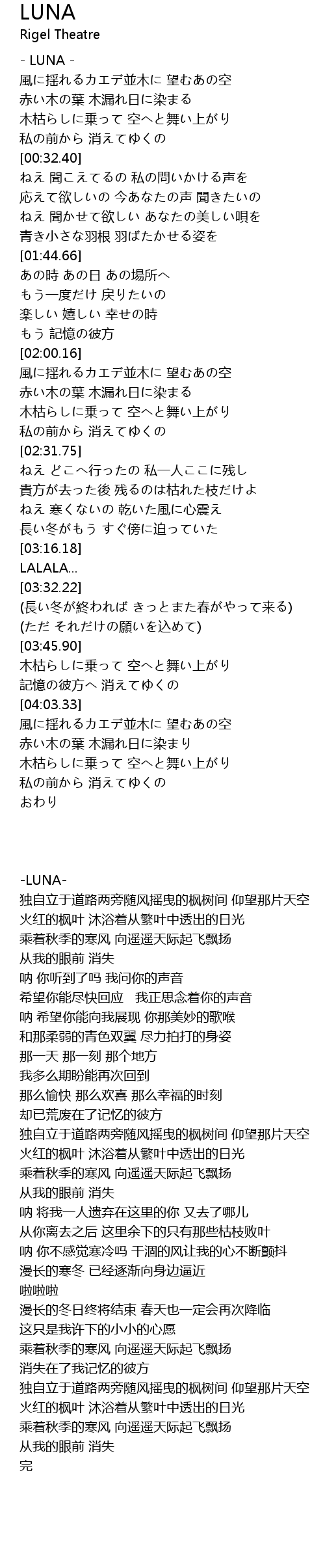 LUNA
Rigel Theatre

- LUNA -
風に揺れるカエデ並木に 望むあの空
赤い木の葉 木漏れ日に染まる
木枯らしに乗って 空へと舞い上がり
私の前から 消えてゆくの
[00:32.40]
ねえ 聞こえてるの 私の問いかける声を
応えて欲しいの 今あなたの声 聞きたいの
ねえ 聞かせて欲しい あなたの美しい唄を
青き小さな羽根 羽ばたかせる姿を
[01:44.66]
あの時 あの日 あの場所へ
もう一度だけ 戻りたいの
楽しい 嬉しい 幸せの時
もう 記憶の彼方
[02:00.16]
風に揺れるカエデ並木に 望むあの空
赤い木の葉 木漏れ日に染まる
木枯らしに乗って 空へと舞い上がり
私の前から 消えてゆくの
[02:31.75]
ねえ どこへ行ったの 私一人ここに残し
貴方が去った後 残るのは枯れた枝だけよ
ねえ 寒くないの 乾いた風に心震え
長い冬がもう すぐ傍に迫っていた
[03:16.18]
LALALA...
[03:32.22]
(長い冬が終われば きっとまた春がやって来る)
(ただ それだけの願いを込めて)
[03:45.90]
木枯らしに乗って 空へと舞い上がり
記憶の彼方へ 消えてゆくの
[04:03.33]
風に揺れるカエデ並木に 望むあの空
赤い木の葉 木漏れ日に染まり
木枯らしに乗って 空へと舞い上がり
私の前から 消えてゆくの
おわり

-LUNA-
独自立于道路两旁随风摇曳的枫树间 仰望那片天空
火红的枫叶 沐浴着从繁叶中透出的日光
乘着秋季的寒风 向遥遥天际起飞飘扬
从我的眼前 消失
呐 你听到了吗 我问你的声音
希望你能尽快回应 我正思念着你的声音
呐 希望你能向我展现 你那美妙的歌喉
和那柔弱的青色双翼 尽力拍打的身姿
那一天 那一刻 那个地方
我多么期盼能再次回到
那么愉快 那么欢喜 那么幸福的时刻
却已荒废在了记忆的彼方
独自立于道路两旁随风摇曳的枫树间 仰望那片天空
火红的枫叶 沐浴着从繁叶中透出的日光
乘着秋季的寒风 向遥遥天际起飞飘扬
从我的眼前 消失
呐 将我一人遗弃在这里的你 又去了哪儿
从你离去之后 这里余下的只有那些枯枝败叶
呐 你不感觉寒冷吗 干涸的风让我的心不断颤抖
漫长的寒冬 已经逐渐向身边逼近
啦啦啦
漫长的冬日终将结束 春天也一定会再次降临
这只是我许下的小小的心愿
乘着秋季的寒风 向遥遥天际起飞飘扬
消失在了我记忆的彼方
独自立于道路两旁随风摇曳的枫树间 仰望那片天空
火红的枫叶 沐浴着从繁叶中透出的日光
乘着秋季的寒风 向遥遥天际起飞飘扬
从我的眼前 消失
完